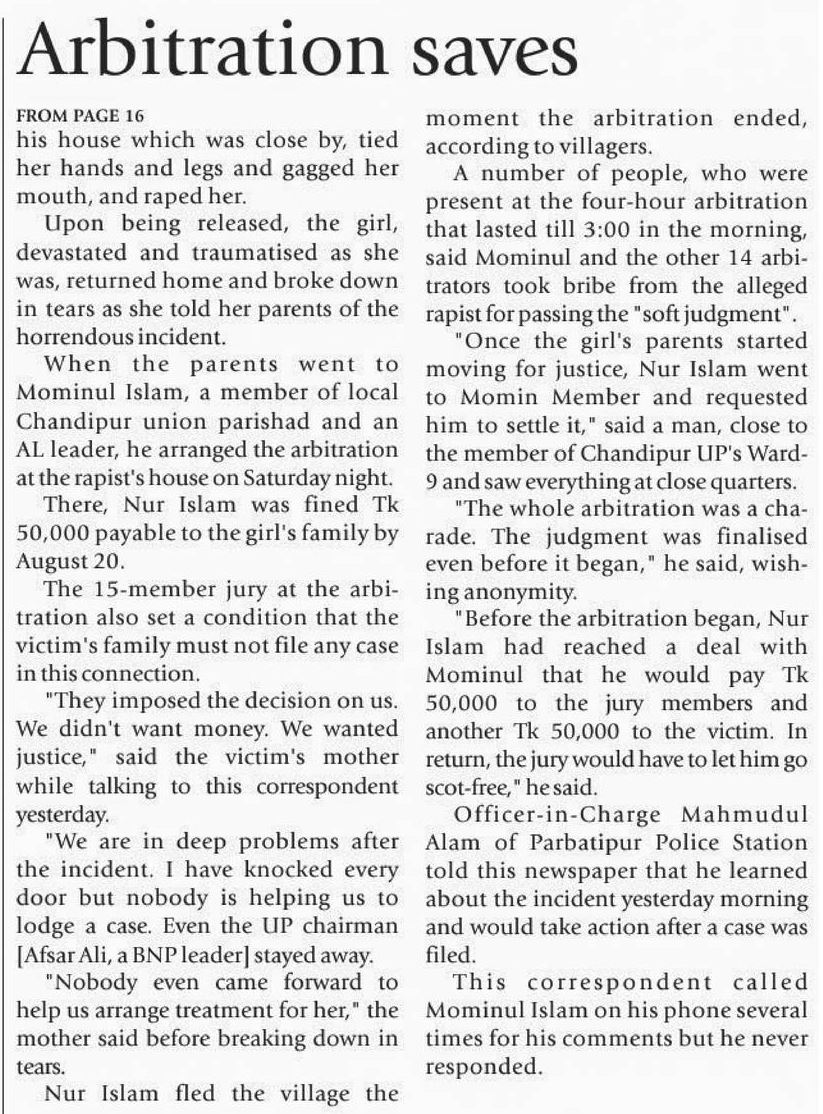 Arbitration saves

FROM PAGE 16
his house which was close by, tied her hands and legs and gagged her mouth, and raped her.

Upon being released, the girl, devastated and traumatised as she was, returned home and broke down in tears as she told her parents of the horrendous incident.

When the parents went to Mominul Islam, a member of local Chandipur union parishad and an AL leader, he arranged the arbitration at the rapist's house on Saturday night.

There, Nur Islam was fined Tk 50,000 payable to the girl's family by August 20.

The 15-member jury at the arbitration also set a condition that the victim's family must not file any case in this connection.

"They imposed the decision on us. We didn't want money. We wanted justice," said the victim's mother while talking to this correspondent yesterday.

"We are in deep problems after the incident. I have knocked every door but nobody is helping us to lodge a case. Even the UP chairman [Afsar Ali, a BNP leader] stayed away.

"Nobody even came forward to help us arrange treatment for her," the mother said before breaking down in tears.

Nur Islam fled the village the moment the arbitration ended, according to villagers.

A number of people, who were present at the four-hour arbitration that lasted till 3:00 in the morning, said Mominul and the other 14 arbitrators took bribe from the alleged rapist for passing the "soft judgment".

"Once the girl's parents started moving for justice, Nur Islam went to Momin Member and requested him to settle it," said a man, close to the member of Chandipur UP's Ward-9 and saw everything at close quarters.

"The whole arbitration was a charade. The judgment was finalised even before it began," he said, wishing anonymity.

"Before the arbitration began, Nur Islam had reached a deal with Mominul that he would pay Tk 50,000 to the jury members and another Tk 50,000 to the victim. In return, the jury would have to let him go scot-free," he said.

Officer-in-Charge Mahmudul Alam of Parbatipur Police Station told this newspaper that he learned about the incident yesterday morning and would take action after a case was filed.

This correspondent called Mominul Islam on his phone several times for his comments but he never responded.